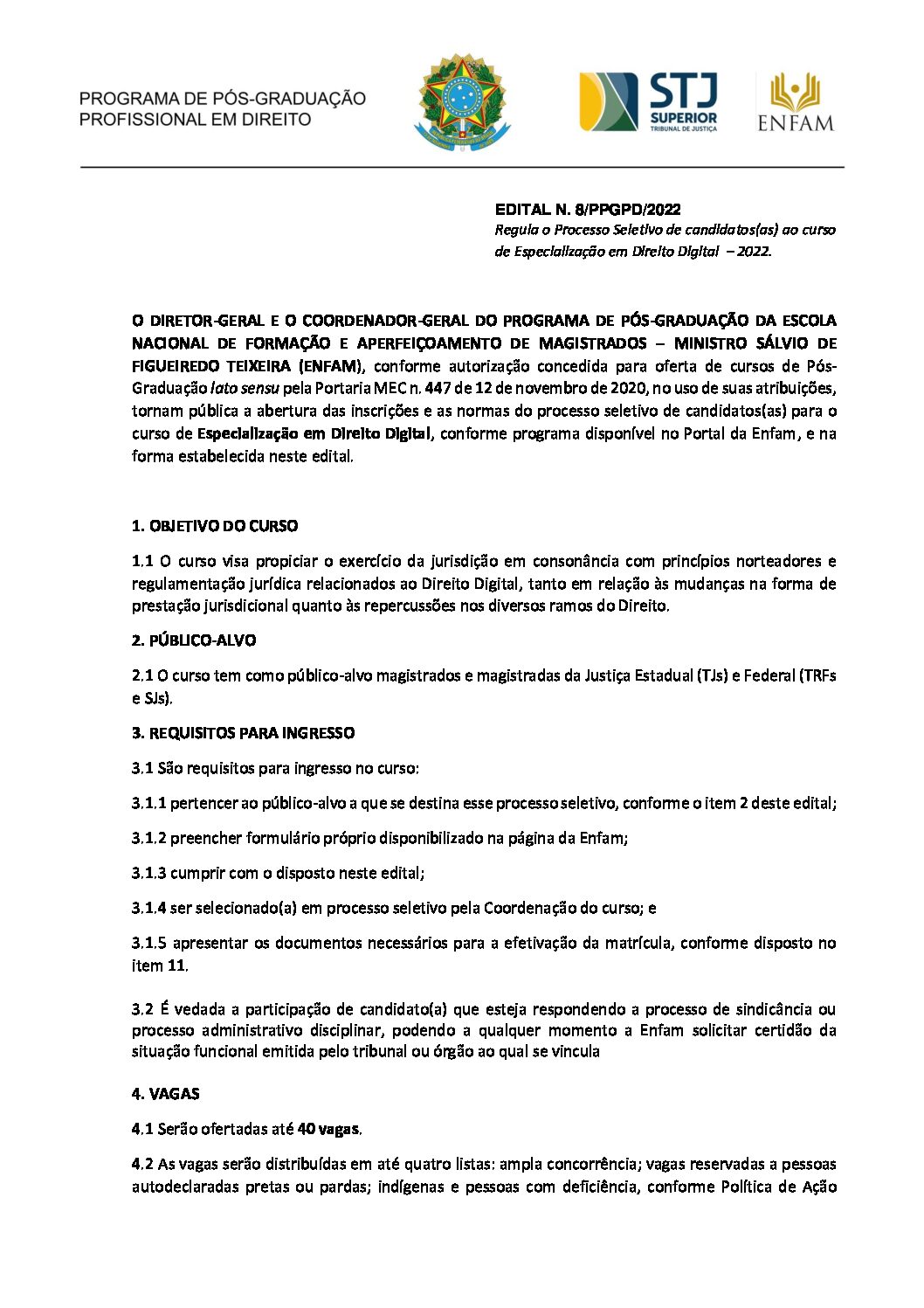 PROGRAMA DE PÓS-GRADUAÇÃO PROFISSIONAL EM DIREITO

STJ SUPERIOR TRIBUNAL DE JUSTIÇA

ENFAM

EDITAL N. 8/PPGPD/2022
Regula o Processo Seletivo de candidatos(as) ao curso de Especialização em Direito Digital – 2022.

O DIRETOR-GERAL E O COORDENADOR-GERAL DO PROGRAMA DE PÓS-GRADUAÇÃO DA ESCOLA NACIONAL DE FORMAÇÃO E APERFEIÇOAMENTO DE MAGISTRADOS – MINISTRO SÁLVIO DE FIGUEIREDO TEIXEIRA (ENFAM), conforme autorização concedida para oferta de cursos de Pós-Graduação lato sensu pela Portaria MEC n. 447 de 12 de novembro de 2020, no uso de suas atribuições, tornam pública a abertura das inscrições e as normas do processo seletivo de candidatos(as) para o curso de Especialização em Direito Digital, conforme programa disponível no Portal da Enfam, e na forma estabelecida neste edital.

1. OBJETIVO DO CURSO

1.1 O curso visa propiciar o exercício da jurisdição em consonância com princípios norteadores e regulamentação jurídica relacionados ao Direito Digital, tanto em relação às mudanças na forma de prestação jurisdicional quanto às repercussões nos diversos ramos do Direito.

2. PÚBLICO-ALVO

2.1 O curso tem como público-alvo magistrados e magistradas da Justiça Estadual (TJs) e Federal (TRFs e SJs).

3. REQUISITOS PARA INGRESSO

3.1 São requisitos para ingresso no curso:

3.1.1 pertencer ao público-alvo a que se destina esse processo seletivo, conforme o item 2 deste edital;

3.1.2 preencher formulário próprio disponibilizado na página da Enfam;

3.1.3 cumprir com o disposto neste edital;

3.1.4 ser selecionado(a) em processo seletivo pela Coordenação do curso; e

3.1.5 apresentar os documentos necessários para a efetivação da matrícula, conforme disposto no item 11.

3.2 É vedada a participação de candidato(a) que esteja respondendo a processo de sindicância ou processo administrativo disciplinar, podendo a qualquer momento a Enfam solicitar certidão da situação funcional emitida pelo tribunal ou órgão ao qual se vincula

4. VAGAS

4.1 Serão ofertadas até 40 vagas.

4.2 As vagas serão distribuídas em até quatro listas: ampla concorrência; vagas reservadas a pessoas autodeclaradas pretas ou pardas; indígenas e pessoas com deficiência, conforme Política de Ação